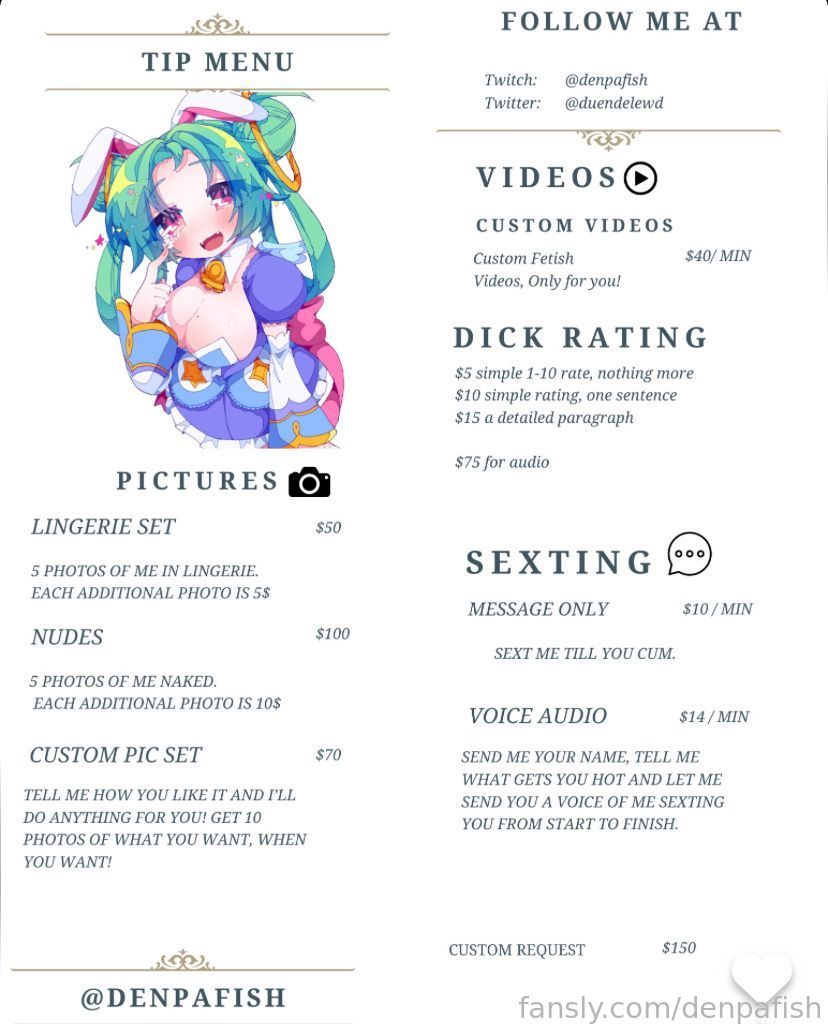 TIP MENU

PICTURES

LINGERIE SET $50

5 PHOTOS OF ME IN LINGERIE. EACH ADDITIONAL PHOTO IS 5$

NUDES $100

5 PHOTOS OF ME NAKED. EACH ADDITIONAL PHOTO IS 10$

CUSTOM PIC SET $70

TELL ME HOW YOU LIKE IT AND I'LL DO ANYTHING FOR YOU! GET 10 PHOTOS OF WHAT YOU WANT, WHEN YOU WANT!

@DENPAFISH

FOLLOW ME AT

Twitch: @denpafish
Twitter: @duendelewd

VIDEOS

CUSTOM VIDEOS

Custom Fetish Videos, Only for you! $40/ MIN

DICK RATING

$5 simple 1-10 rate, nothing more
$10 simple rating, one sentence
$15 a detailed paragraph

$75 for audio

SEXTING

MESSAGE ONLY $10 / MIN

SEXT ME TILL YOU CUM.

VOICE AUDIO $14 / MIN

SEND ME YOUR NAME, TELL ME WHAT GETS YOU HOT AND LET ME SEND YOU A VOICE OF ME SEXTING YOU FROM START TO FINISH.

CUSTOM REQUEST $150

fansly.com/denpafish